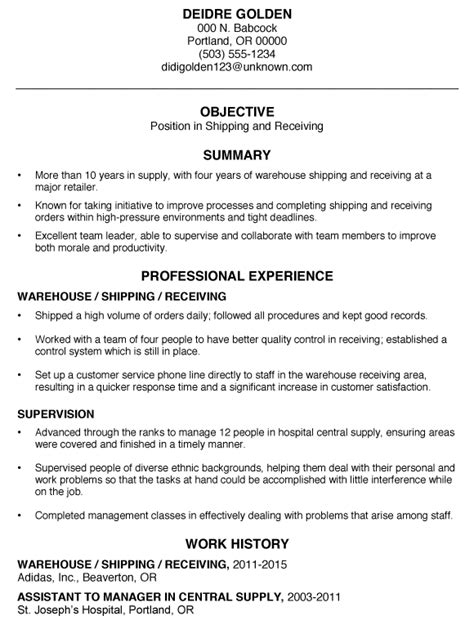 DEIDRE GOLDEN
000 N. Babcock
Portland, OR 00000
(503) 555-1234
didigolden123@unknown.com

OBJECTIVE
Position in Shipping and Receiving

SUMMARY

• More than 10 years in supply, with four years of warehouse shipping and receiving at a major retailer.
• Known for taking initiative to improve processes and completing shipping and receiving orders within high-pressure environments and tight deadlines.
• Excellent team leader, able to supervise and collaborate with team members to improve both morale and productivity.

PROFESSIONAL EXPERIENCE

WAREHOUSE / SHIPPING / RECEIVING
• Shipped a high volume of orders daily; followed all procedures and kept good records.
• Worked with a team of four people to have better quality control in receiving; established a control system which is still in place.
• Set up a customer service phone line directly to staff in the warehouse receiving area, resulting in a quicker response time and a significant increase in customer satisfaction.

SUPERVISION
• Advanced through the ranks to manage 12 people in hospital central supply, ensuring areas were covered and finished in a timely manner.
• Supervised people of diverse ethnic backgrounds, helping them deal with their personal and work problems so that the tasks at hand could be accomplished with little interference while on the job.
• Completed management classes in effectively dealing with problems that arise among staff.

WORK HISTORY

WAREHOUSE / SHIPPING / RECEIVING, 2011-2015
Adidas, Inc., Beaverton, OR

ASSISTANT TO MANAGER IN CENTRAL SUPPLY, 2003-2011
St. Joseph's Hospital, Portland, OR